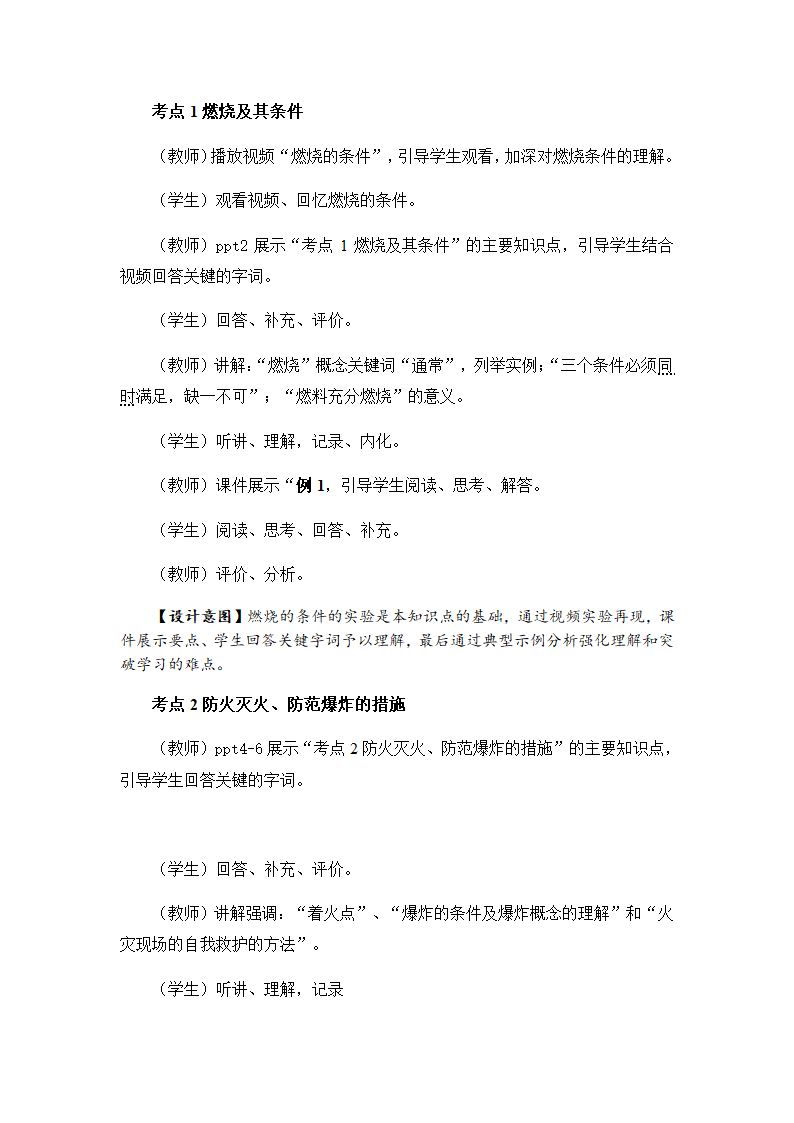 考点 1 燃烧及其条件

（教师）播放视频“燃烧的条件”，引导学生观看，加深对燃烧条件的理解。

（学生）观看视频、回忆燃烧的条件。

（教师）ppt2 展示“考点 1 燃烧及其条件”的主要知识点，引导学生结合视频回答关键的字词。

（学生）回答、补充、评价。

（教师）讲解：“燃烧”概念关键词“通常”，列举实例；“三个条件必须同时满足，缺一不可”；“燃料充分燃烧”的意义。

（学生）听讲、理解，记录、内化。

（教师）课件展示“例 1，引导学生阅读、思考、解答。

（学生）阅读、思考、回答、补充。

（教师）评价、分析。

【设计意图】燃烧的条件的实验是本知识点的基础，通过视频实验再现，课件展示要点、学生回答关键字词予以理解，最后通过典型示例分析强化理解和突破学习的难点。

考点 2 防火灭火、防范爆炸的措施

（教师）ppt4-6 展示“考点 2 防火灭火、防范爆炸的措施”的主要知识点，引导学生回答关键的字词。

（学生）回答、补充、评价。

（教师）讲解强调：“着火点”、“爆炸的条件及爆炸概念的理解”和“火灾现场的自我救护的方法”。

（学生）听讲、理解，记录